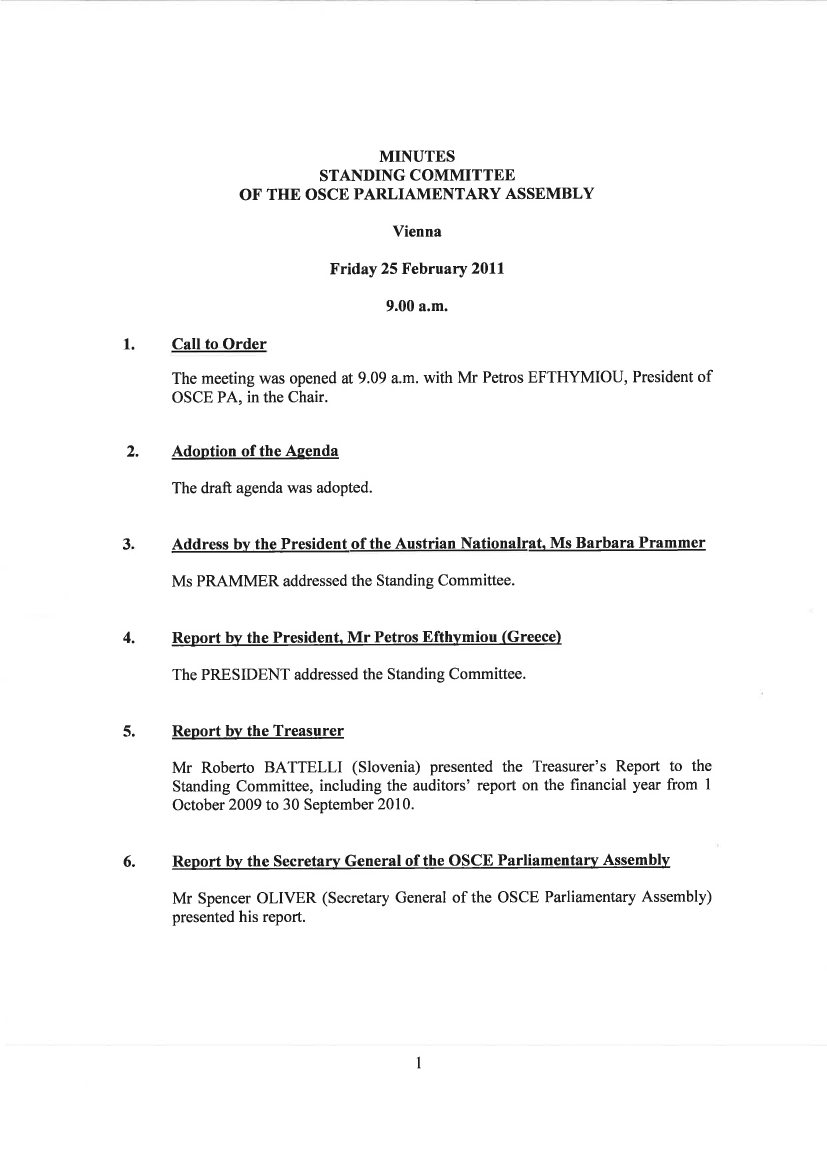 MINUTES
STANDING COMMITTEE
OF THE OSCE PARLIAMENTARY ASSEMBLY

Vienna

Friday 25 February 2011

9.00 a.m.

1. Call to Order

The meeting was opened at 9.09 a.m. with Mr Petros EFTHYMIOU, President of OSCE PA, in the Chair.

2. Adoption of the Agenda

The draft agenda was adopted.

3. Address by the President of the Austrian Nationalrat, Ms Barbara Prammer

Ms PRAMMER addressed the Standing Committee.

4. Report by the President, Mr Petros Efthymiou (Greece)

The PRESIDENT addressed the Standing Committee.

5. Report by the Treasurer

Mr Roberto BATTELLI (Slovenia) presented the Treasurer's Report to the Standing Committee, including the auditors' report on the financial year from 1 October 2009 to 30 September 2010.

6. Report by the Secretary General of the OSCE Parliamentary Assembly

Mr Spencer OLIVER (Secretary General of the OSCE Parliamentary Assembly) presented his report.

1